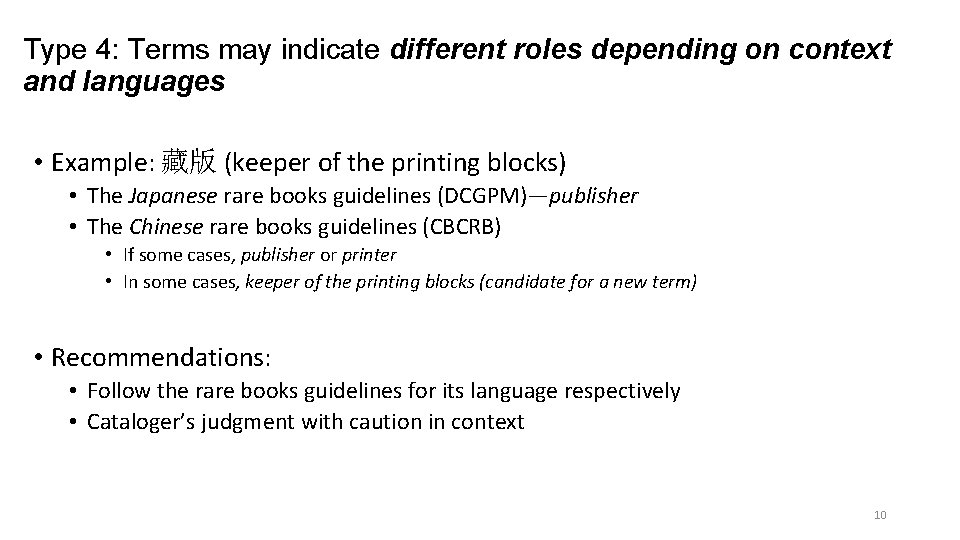 Type 4: Terms may indicate different roles depending on context and languages

• Example: 藏版 (keeper of the printing blocks)
• The Japanese rare books guidelines (DCGPM)—publisher
• The Chinese rare books guidelines (CBCRB)
• If some cases, publisher or printer
• In some cases, keeper of the printing blocks (candidate for a new term)

• Recommendations:
• Follow the rare books guidelines for its language respectively
• Cataloger's judgment with caution in context

10